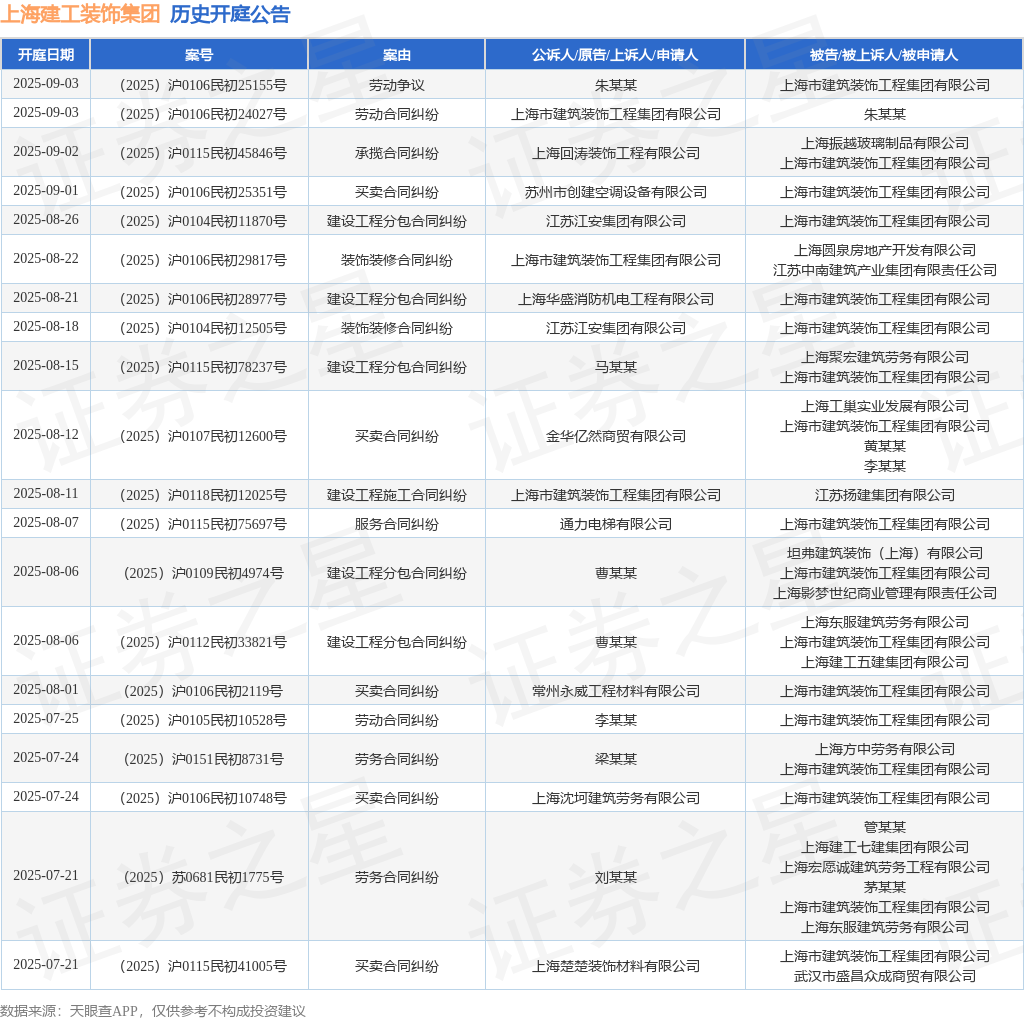 上海建工装饰集团 历史开庭公告

| 开庭日期 | 案号 | 案由 | 公诉人/原告/上诉人/申请人 | 被告/被上诉人/被申请人 |
|---|---|---|---|---|
| 2025-09-03 | （2025）沪0106民初25155号 | 劳动争议 | 朱某某 | 上海市建筑装饰工程集团有限公司 |
| 2025-09-03 | （2025）沪0106民初24027号 | 劳动合同纠纷 | 上海市建筑装饰工程集团有限公司 | 朱某某 |
| 2025-09-02 | （2025）沪0115民初45846号 | 承揽合同纠纷 | 上海回涛装饰工程有限公司 | 上海振越玻璃制品有限公司 上海市建筑装饰工程集团有限公司 |
| 2025-09-01 | （2025）沪0106民初25351号 | 买卖合同纠纷 | 苏州市创建空调设备有限公司 | 上海市建筑装饰工程集团有限公司 |
| 2025-08-26 | （2025）沪0104民初11870号 | 建设工程分包合同纠纷 | 江苏江安集团有限公司 | 上海市建筑装饰工程集团有限公司 |
| 2025-08-22 | （2025）沪0106民初29817号 | 装饰装修合同纠纷 | 上海市建筑装饰工程集团有限公司 | 上海圆泉房地产开发有限公司 江苏中南建筑产业集团有限责任公司 |
| 2025-08-21 | （2025）沪0106民初28977号 | 建设工程分包合同纠纷 | 上海华盛消防机电工程有限公司 | 上海市建筑装饰工程集团有限公司 |
| 2025-08-18 | （2025）沪0104民初12505号 | 装饰装修合同纠纷 | 江苏江安集团有限公司 | 上海市建筑装饰工程集团有限公司 |
| 2025-08-15 | （2025）沪0115民初78237号 | 建设工程分包合同纠纷 | 马某某 | 上海聚宏建筑劳务有限公司 上海市建筑装饰工程集团有限公司 |
| 2025-08-12 | （2025）沪0107民初12600号 | 买卖合同纠纷 | 金华亿然商贸有限公司 | 上海工巢实业发展有限公司 上海市建筑装饰工程集团有限公司 黄某某 李某某 |
| 2025-08-11 | （2025）沪0118民初12025号 | 建设工程施工合同纠纷 | 上海市建筑装饰工程集团有限公司 | 江苏扬建集团有限公司 |
| 2025-08-07 | （2025）沪0115民初75697号 | 服务合同纠纷 | 通力电梯有限公司 | 上海市建筑装饰工程集团有限公司 |
| 2025-08-06 | （2025）沪0109民初4974号 | 建设工程分包合同纠纷 | 曹某某 | 坦弗建筑装饰（上海）有限公司 上海市建筑装饰工程集团有限公司 上海影梦世纪商业管理有限责任公司 |
| 2025-08-06 | （2025）沪0112民初33821号 | 建设工程分包合同纠纷 | 曹某某 | 上海东服建筑劳务有限公司 上海市建筑装饰工程集团有限公司 上海建工五建集团有限公司 |
| 2025-08-01 | （2025）沪0106民初2119号 | 买卖合同纠纷 | 常州永威工程材料有限公司 | 上海市建筑装饰工程集团有限公司 |
| 2025-07-25 | （2025）沪0105民初10528号 | 劳动合同纠纷 | 李某某 | 上海市建筑装饰工程集团有限公司 |
| 2025-07-24 | （2025）沪0151民初8731号 | 劳务合同纠纷 | 梁某某 | 上海方中劳务有限公司 上海市建筑装饰工程集团有限公司 |
| 2025-07-24 | （2025）沪0106民初10748号 | 买卖合同纠纷 | 上海沈坷建筑劳务有限公司 | 上海市建筑装饰工程集团有限公司 |
| 2025-07-21 | （2025）苏0681民初1775号 | 劳务合同纠纷 | 刘某某 | 管某某 上海建工七建集团有限公司 上海宏愿诚建筑劳务工程有限公司 茅某某 上海市建筑装饰工程集团有限公司 上海东服建筑劳务有限公司 |
| 2025-07-21 | （2025）沪0115民初41005号 | 买卖合同纠纷 | 上海楚楚装饰材料有限公司 | 上海市建筑装饰工程集团有限公司 武汉市盛昌众成商贸有限公司 |

数据来源：天眼查APP，仅供参考不构成投资建议